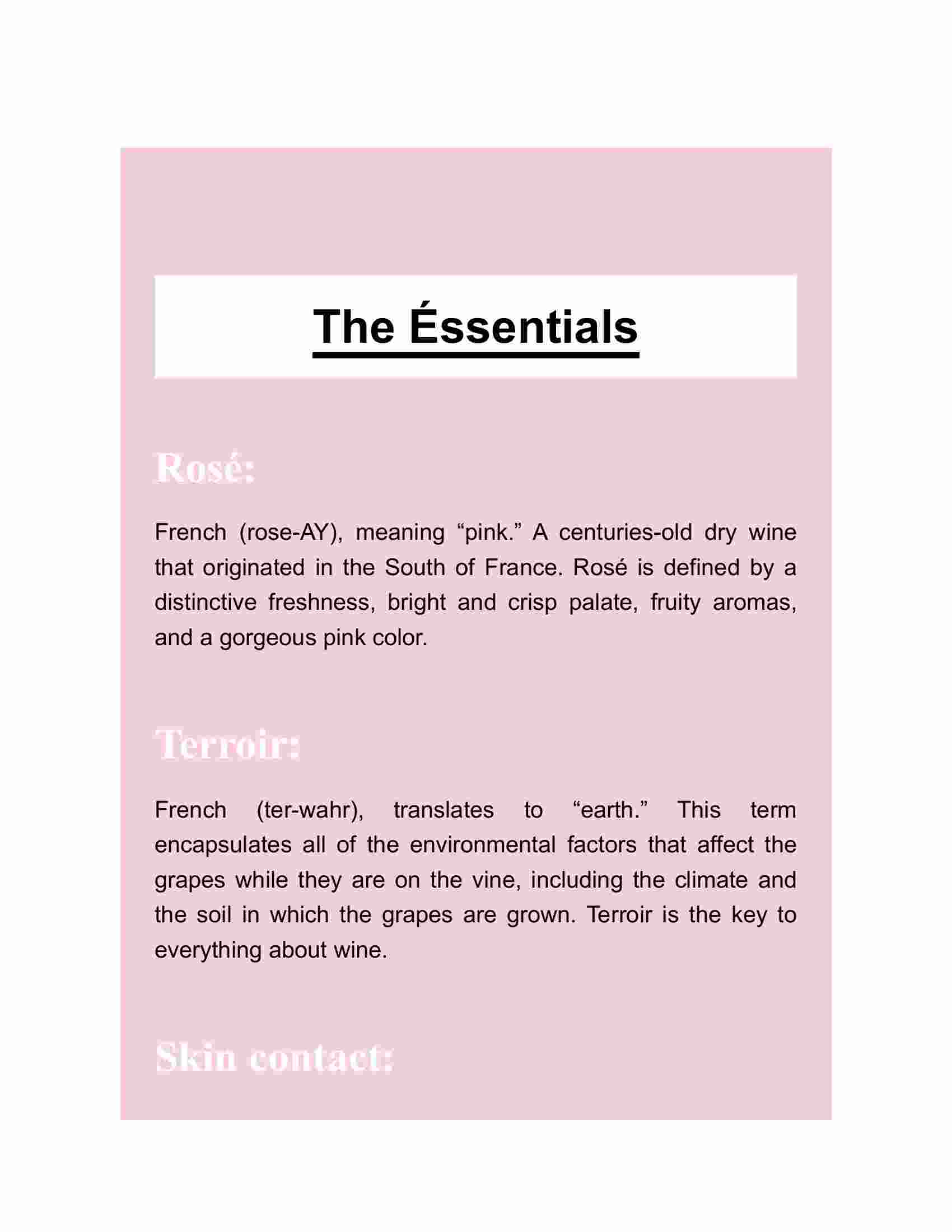 The Éssentials

Rosé:

French (rose-AY), meaning “pink.” A centuries-old dry wine that originated in the South of France. Rosé is defined by a distinctive freshness, bright and crisp palate, fruity aromas, and a gorgeous pink color.

Terroir:

French (ter-wahr), translates to “earth.” This term encapsulates all of the environmental factors that affect the grapes while they are on the vine, including the climate and the soil in which the grapes are grown. Terroir is the key to everything about wine.

Skin contact: